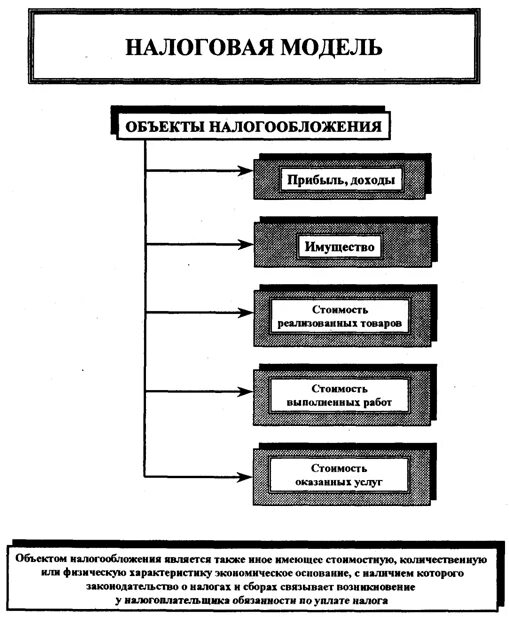 НАЛОГОВАЯ МОДЕЛЬ

ОБЪЕКТЫ НАЛОГООБЛОЖЕНИЯ

Прибыль, доходы

Имущество

Стоимость реализованных товаров

Стоимость выполненных работ

Стоимость оказанных услуг

Объектом налогообложения является также иное имеющее стоимостную, количественную или физическую характеристику экономическое основание, с наличием которого законодательство о налогах и сборах связывает возникновение у налогоплательщика обязанности по уплате налога